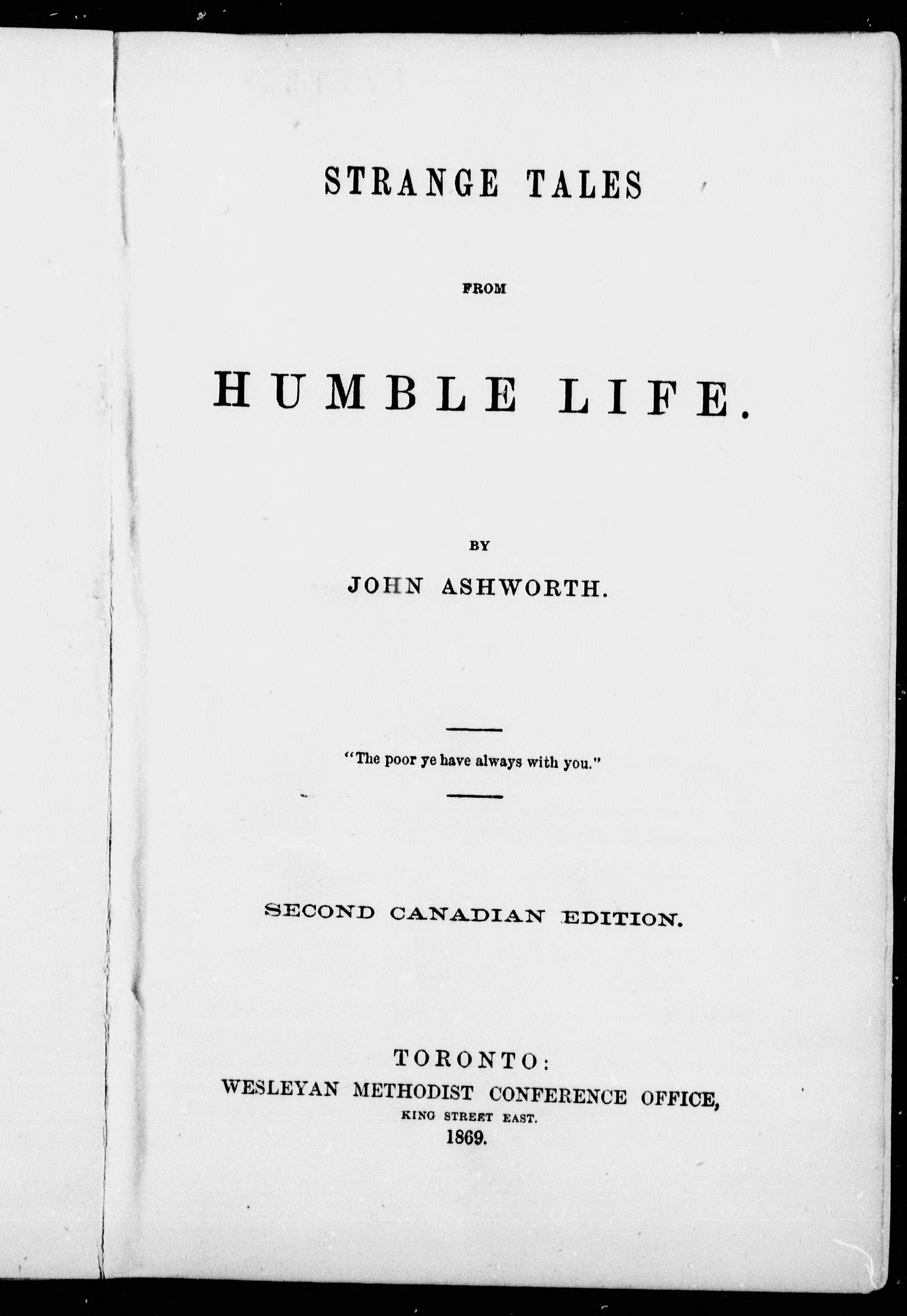 STRANGE TALES

FROM

HUMBLE LIFE.

BY

JOHN ASHWORTH.

"The poor ye have always with you."

SECOND CANADIAN EDITION.

TORONTO:
WESLEYAN METHODIST CONFERENCE OFFICE,
KING STREET EAST.
1869.